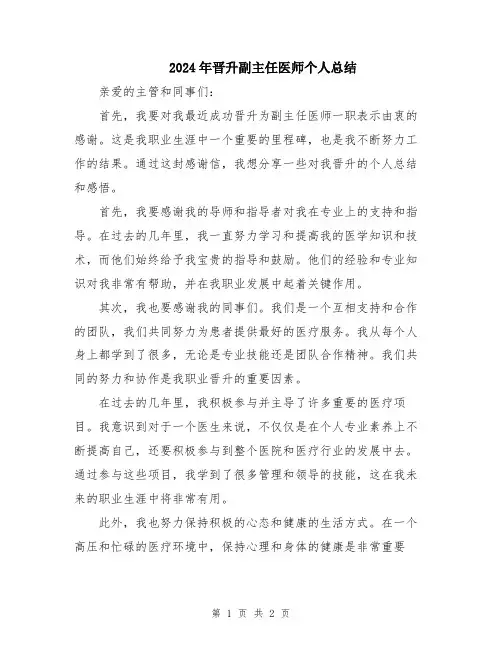 2024年晋升副主任医师个人总结

亲爱的主管和同事们:

首先，我要对我最近成功晋升为副主任医师一职表示由衷的感谢。这是我职业生涯中一个重要的里程碑，也是我不断努力工作的结果。通过这封感谢信，我想分享一些对我晋升的个人总结和感悟。

首先，我要感谢我的导师和指导者对我在专业上的支持和指导。在过去的几年里，我一直努力学习和提高我的医学知识和技术，而他们始终给予我宝贵的指导和鼓励。他们的经验和专业知识对我非常有帮助，并在我职业发展中起着关键作用。

其次，我也要感谢我的同事们。我们是一个互相支持和合作的团队，我们共同努力为患者提供最好的医疗服务。我从每个人身上都学到了很多，无论是专业技能还是团队合作精神。我们共同的努力和协作是我职业晋升的重要因素。

在过去的几年里，我积极参与并主导了许多重要的医疗项目。我意识到对于一个医生来说，不仅仅是在个人专业素养上不断提高自己，还要积极参与到整个医院和医疗行业的发展中去。通过参与这些项目，我学到了很多管理和领导的技能，这在我未来的职业生涯中将非常有用。

此外，我也努力保持积极的心态和健康的生活方式。在一个高压和忙碌的医疗环境中，保持心理和身体的健康是非常重要

第 1 页 共 2 页